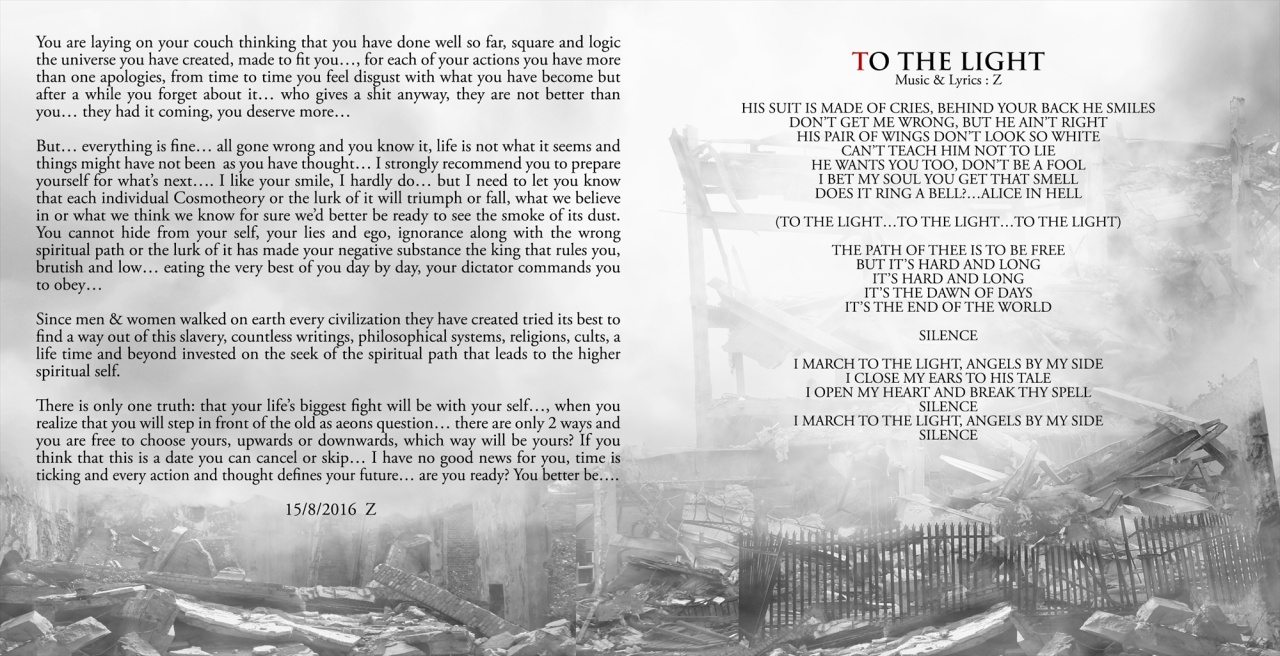 You are laying on your couch thinking that you have done well so far, square and logic the universe you have created, made to fit you…, for each of your actions you have more than one apologies, from time to time you feel disgust with what you have become but after a while you forget about it… who gives a shit anyway, they are not better than you… they had it coming, you deserve more…

But… everything is fine… all gone wrong and you know it, life is not what it seems and things might have not been as you have thought… I strongly recommend you to prepare yourself for what's next…. I like your smile, I hardly do… but I need to let you know that each individual Cosmotheory or the lurk of it will triumph or fall, what we believe in or what we think we know for sure we'd better be ready to see the smoke of its dust. You cannot hide from your self, your lies and ego, ignorance along with the wrong spiritual path or the lurk of it has made your negative substance the king that rules you, brutish and low… eating the very best of you day by day, your dictator commands you to obey…

Since men & women walked on earth every civilization they have created tried its best to find a way out of this slavery, countless writings, philosophical systems, religions, cults, a life time and beyond invested on the seek of the spiritual path that leads to the higher spiritual self.

There is only one truth: that your life's biggest fight will be with your self…, when you realize that you will step in front of the old as aeons question… there are only 2 ways and you are free to choose yours, upwards or downwards, which way will be yours? If you think that this is a date you can cancel or skip… I have no good news for you, time is ticking and every action and thought defines your future… are you ready? You better be….

15/8/2016 Z

TO THE LIGHT
Music & Lyrics : Z

HIS SUIT IS MADE OF CRIES, BEHIND YOUR BACK HE SMILES
DON'T GET ME WRONG, BUT HE AIN'T RIGHT
HIS PAIR OF WINGS DON'T LOOK SO WHITE
CAN'T TEACH HIM NOT TO LIE
HE WANTS YOU TOO, DON'T BE A FOOL
I BET MY SOUL YOU GET THAT SMELL
DOES IT RING A BELL?…ALICE IN HELL

(TO THE LIGHT…TO THE LIGHT…TO THE LIGHT)

THE PATH OF THEE IS TO BE FREE
BUT IT'S HARD AND LONG
IT'S HARD AND LONG
IT'S THE DAWN OF DAYS
IT'S THE END OF THE WORLD

SILENCE

I MARCH TO THE LIGHT, ANGELS BY MY SIDE
I CLOSE MY EARS TO HIS TALE
I OPEN MY HEART AND BREAK THY SPELL
SILENCE
I MARCH TO THE LIGHT, ANGELS BY MY SIDE
SILENCE